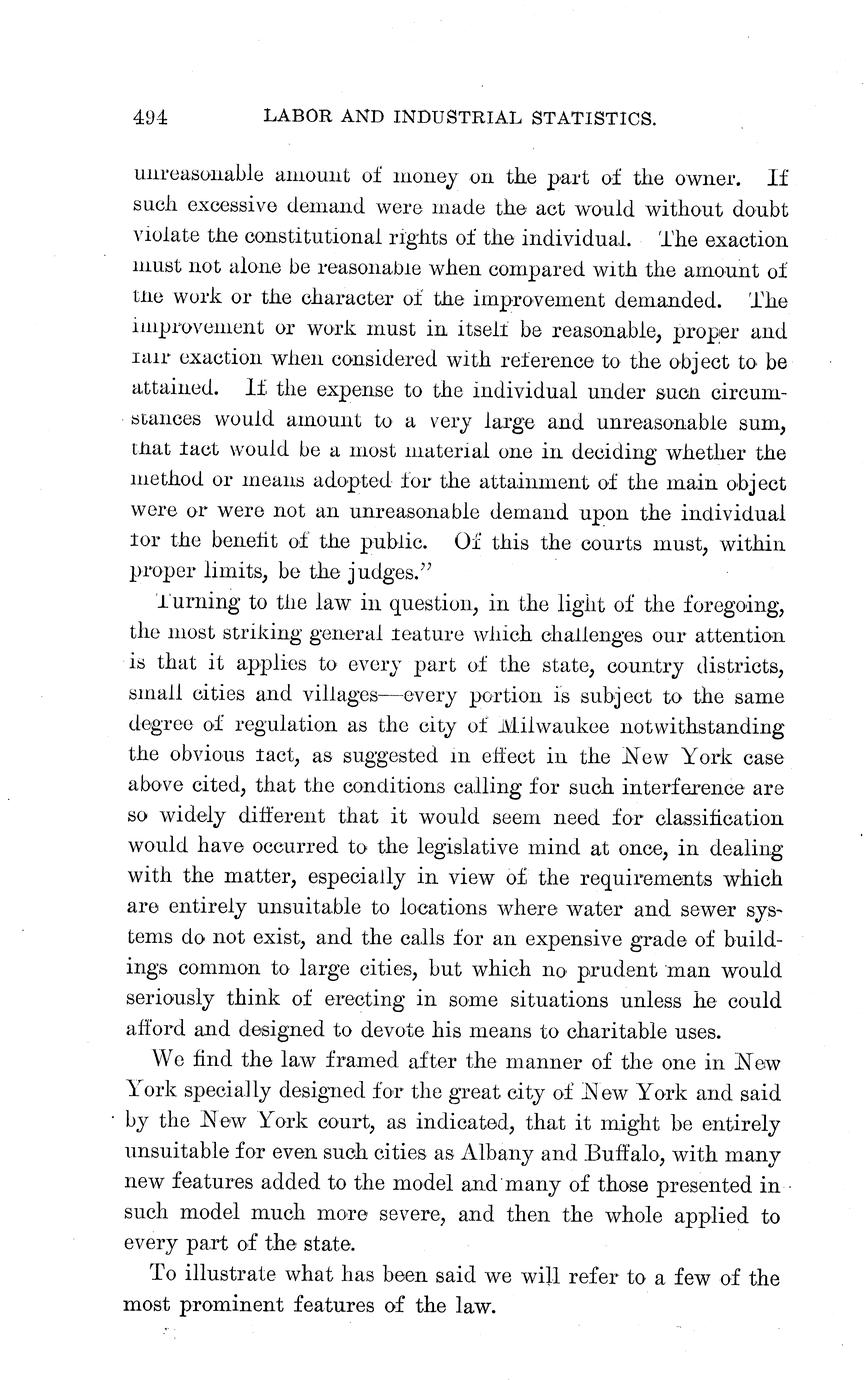 494 LABOR AND INDUSTRIAL STATISTICS.

unreasonable amount of money on the part of the owner. If such excessive demand were made the act would without doubt violate the constitutional rights of the individual. The exaction must not alone be reasonable when compared with the amount of the work or the character of the improvement demanded. The improvement or work must in itself be reasonable, proper and fair exaction when considered with reference to the object to be attained. If the expense to the individual under such circumstances would amount to a very large and unreasonable sum, that fact would be a most material one in deciding whether the method or means adopted for the attainment of the main object were or were not an unreasonable demand upon the individual for the benefit of the public. Of this the courts must, within proper limits, be the judges."

Turning to the law in question, in the light of the foregoing, the most striking general feature which challenges our attention is that it applies to every part of the state, country districts, small cities and villages—every portion is subject to the same degree of regulation as the city of Milwaukee notwithstanding the obvious fact, as suggested in effect in the New York case above cited, that the conditions calling for such interference are so widely different that it would seem need for classification would have occurred to the legislative mind at once, in dealing with the matter, especially in view of the requirements which are entirely unsuitable to locations where water and sewer systems do not exist, and the calls for an expensive grade of buildings common to large cities, but which no prudent man would seriously think of erecting in some situations unless he could afford and designed to devote his means to charitable uses.

We find the law framed after the manner of the one in New York specially designed for the great city of New York and said by the New York court, as indicated, that it might be entirely unsuitable for even such cities as Albany and Buffalo, with many new features added to the model and many of those presented in such model much more severe, and then the whole applied to every part of the state.

To illustrate what has been said we will refer to a few of the most prominent features of the law.